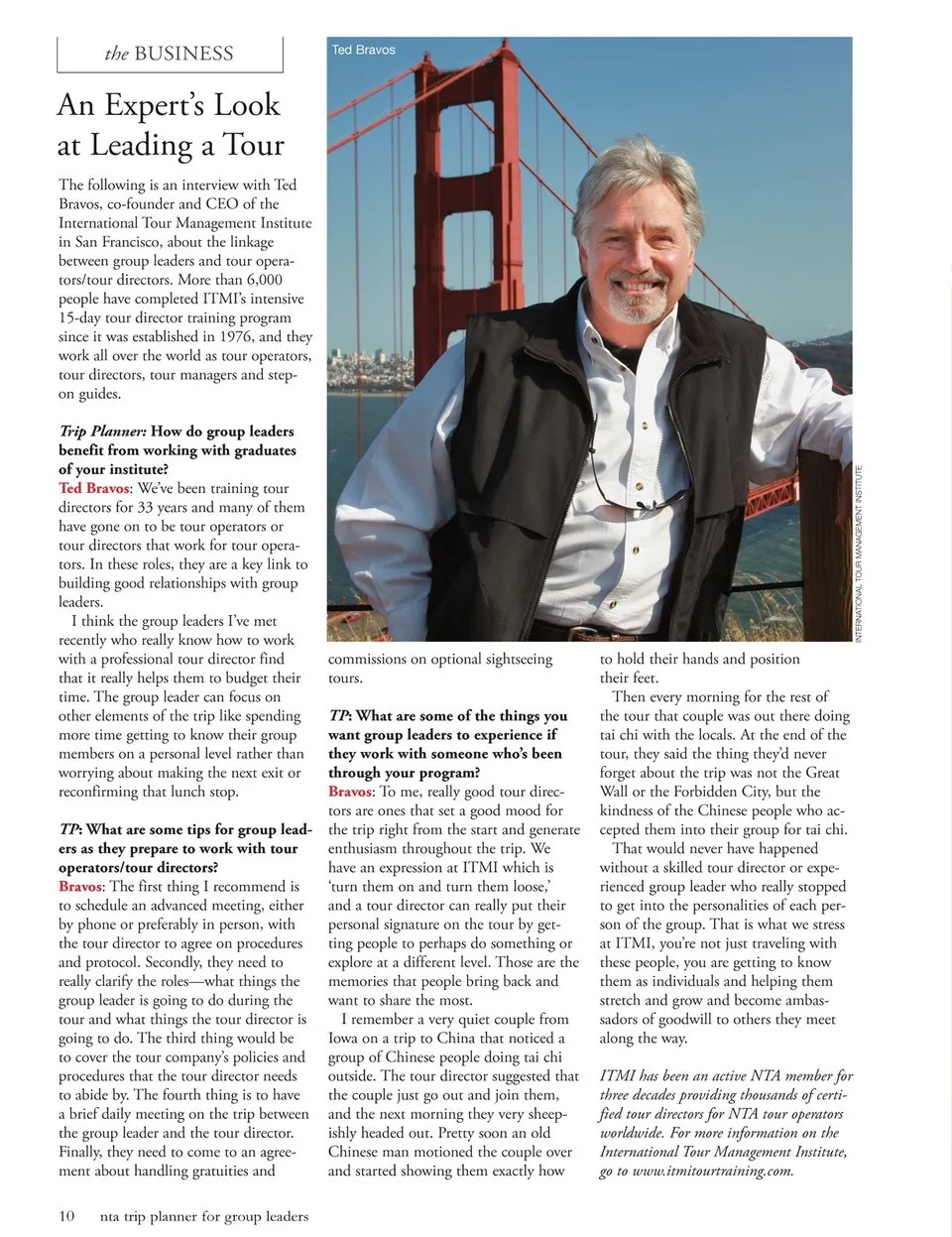 the BUSINESS

An Expert's Look at Leading a Tour

The following is an interview with Ted Bravos, co-founder and CEO of the International Tour Management Institute in San Francisco, about the linkage between group leaders and tour operators/tour directors. More than 6,000 people have completed ITMI's intensive 15-day tour director training program since it was established in 1976, and they work all over the world as tour operators, tour directors, tour managers and step-on guides.

Trip Planner: How do group leaders benefit from working with graduates of your institute?
Ted Bravos: We've been training tour directors for 33 years and many of them have gone on to be tour operators or tour directors that work for tour operators. In these roles, they are a key link to building good relationships with group leaders.

I think the group leaders I've met recently who really know how to work with a professional tour director find that it really helps them to budget their time. The group leader can focus on other elements of the trip like spending more time getting to know their group members on a personal level rather than worrying about making the next exit or reconfirming that lunch stop.

TP: What are some tips for group leaders as they prepare to work with tour operators/tour directors?
Bravos: The first thing I recommend is to schedule an advanced meeting, either by phone or preferably in person, with the tour director to agree on procedures and protocol. Secondly, they need to really clarify the roles—what things the group leader is going to do during the tour and what things the tour director is going to do. The third thing would be to cover the tour company's policies and procedures that the tour director needs to abide by. The fourth thing is to have a brief daily meeting on the trip between the group leader and the tour director. Finally, they need to come to an agreement about handling gratuities and

Ted Bravos

INTERNATIONAL TOUR MANAGEMENT INSTITUTE

commissions on optional sightseeing tours.

TP: What are some of the things you want group leaders to experience if they work with someone who's been through your program?
Bravos: To me, really good tour directors are ones that set a good mood for the trip right from the start and generate enthusiasm throughout the trip. We have an expression at ITMI which is 'turn them on and turn them loose,' and a tour director can really put their personal signature on the tour by getting people to perhaps do something or explore at a different level. Those are the memories that people bring back and want to share the most.

I remember a very quiet couple from Iowa on a trip to China that noticed a group of Chinese people doing tai chi outside. The tour director suggested that the couple just go out and join them, and the next morning they very sheepishly headed out. Pretty soon an old Chinese man motioned the couple over and started showing them exactly how to hold their hands and position their feet.

Then every morning for the rest of the tour that couple was out there doing tai chi with the locals. At the end of the tour, they said the thing they'd never forget about the trip was not the Great Wall or the Forbidden City, but the kindness of the Chinese people who accepted them into their group for tai chi.

That would never have happened without a skilled tour director or experienced group leader who really stopped to get into the personalities of each person of the group. That is what we stress at ITMI, you're not just traveling with these people, you are getting to know them as individuals and helping them stretch and grow and become ambassadors of goodwill to others they meet along the way.

ITMI has been an active NTA member for three decades providing thousands of certified tour directors for NTA tour operators worldwide. For more information on the International Tour Management Institute, go to www.itmitourtraining.com.

10 nta trip planner for group leaders